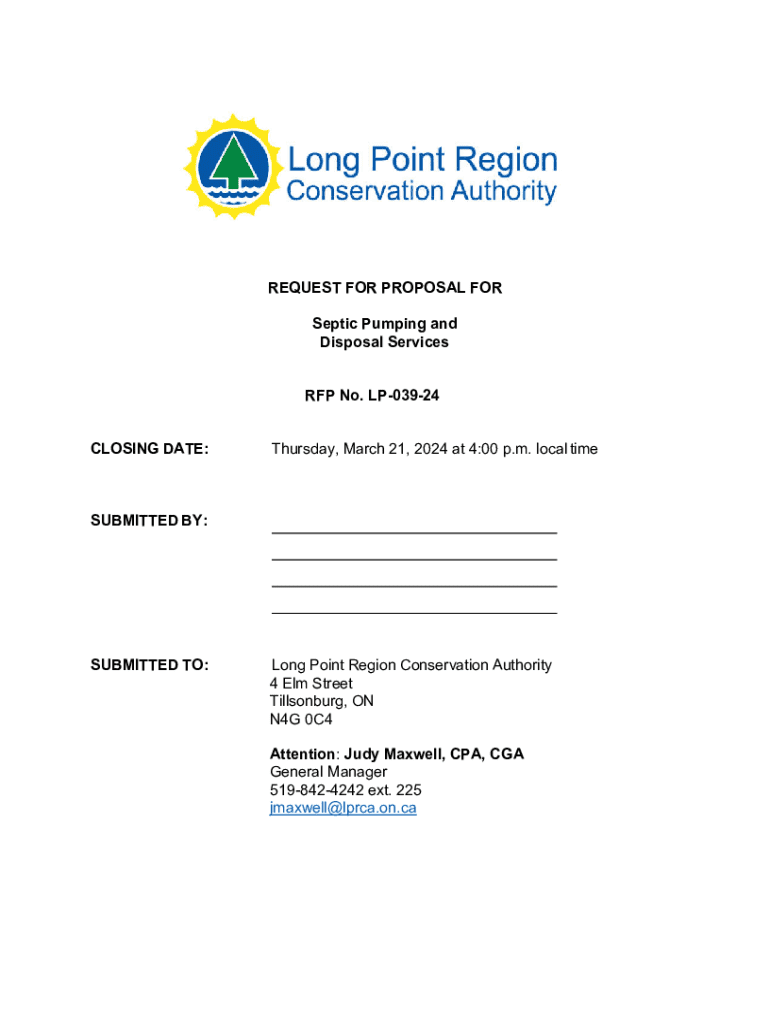 Long Point Region
Conservation Authority

REQUEST FOR PROPOSAL FOR

Septic Pumping and
Disposal Services

RFP No. LP-039-24

CLOSING DATE: Thursday, March 21, 2024 at 4:00 p.m. local time

SUBMITTED BY:

SUBMITTED TO: Long Point Region Conservation Authority
4 Elm Street
Tillsonburg, ON
N4G 0C4

Attention: Judy Maxwell, CPA, CGA
General Manager
519-842-4242 ext. 225
jmaxwell@lprca.on.ca